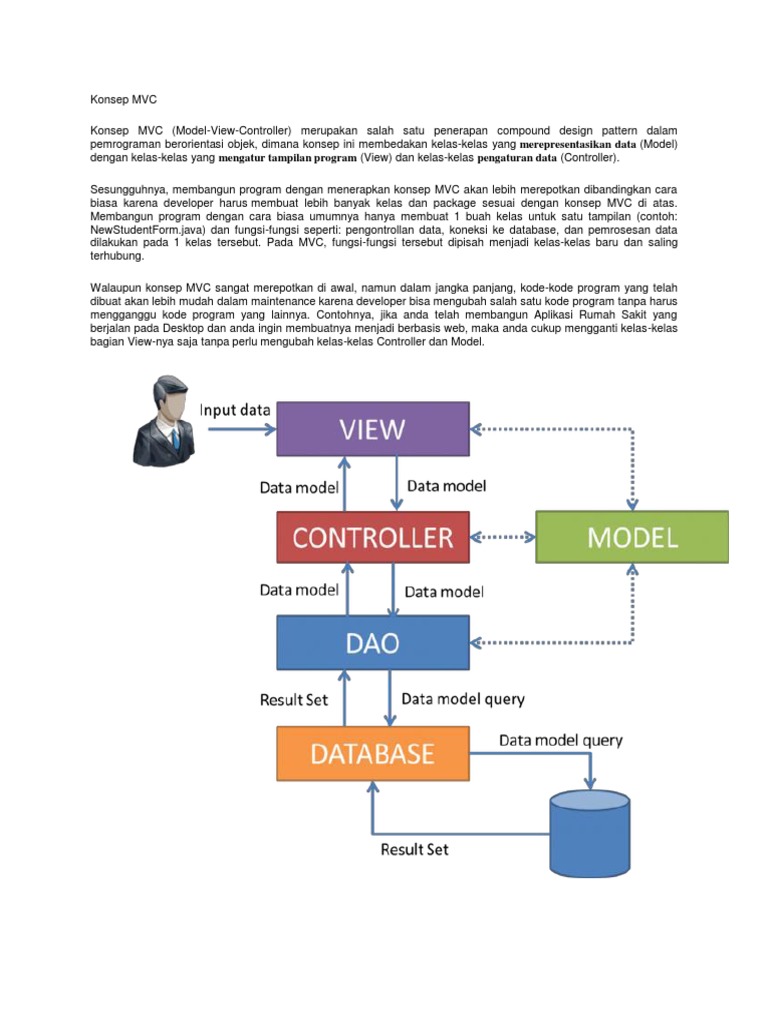 Konsep MVC

Konsep MVC (Model-View-Controller) merupakan salah satu penerapan compound design pattern dalam pemrograman berorientasi objek, dimana konsep ini membedakan kelas-kelas yang merepresentasikan data (Model) dengan kelas-kelas yang mengatur tampilan program (View) dan kelas-kelas pengaturan data (Controller).

Sesungguhnya, membangun program dengan menerapkan konsep MVC akan lebih merepotkan dibandingkan cara biasa karena developer harus membuat lebih banyak kelas dan package sesuai dengan konsep MVC di atas. Membangun program dengan cara biasa umumnya hanya membuat 1 buah kelas untuk satu tampilan (contoh: NewStudentForm.java) dan fungsi-fungsi seperti: pengontrollan data, koneksi ke database, dan pemrosesan data dilakukan pada 1 kelas tersebut. Pada MVC, fungsi-fungsi tersebut dipisah menjadi kelas-kelas baru dan saling terhubung.

Walaupun konsep MVC sangat merepotkan di awal, namun dalam jangka panjang, kode-kode program yang telah dibuat akan lebih mudah dalam maintenance karena developer bisa mengubah salah satu kode program tanpa harus mengganggu kode program yang lainnya. Contohnya, jika anda telah membangun Aplikasi Rumah Sakit yang berjalan pada Desktop dan anda ingin membuatnya menjadi berbasis web, maka anda cukup mengganti kelas-kelas bagian View-nya saja tanpa perlu mengubah kelas-kelas Controller dan Model.

Input data
VIEW
Data model
Data model
CONTROLLER
MODEL
Data model
Data model
DAO
Result Set
Data model query
DATABASE
Data model query
Result Set